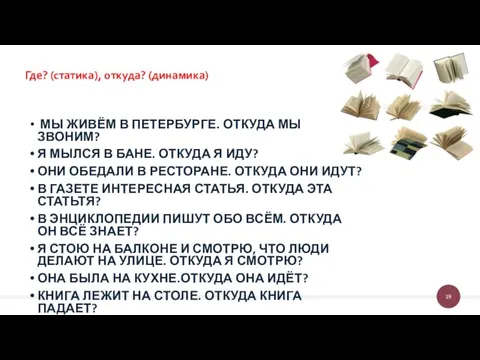 Где? (статика), откуда? (динамика)

• МЫ ЖИВЁМ В ПЕТЕРБУРГЕ. ОТКУДА МЫ ЗВОНИМ?
• Я МЫЛСЯ В БАНЕ. ОТКУДА Я ИДУ?
• ОНИ ОБЕДАЛИ В РЕСТОРАНЕ. ОТКУДА ОНИ ИДУТ?
• В ГАЗЕТЕ ИНТЕРЕСНАЯ СТАТЬЯ. ОТКУДА ЭТА СТАТЬТЯ?
• В ЭНЦИКЛОПЕДИИ ПИШУТ ОБО ВСЁМ. ОТКУДА ОН ВСЁ ЗНАЕТ?
• Я СТОЮ НА БАЛКОНЕ И СМОТРЮ, ЧТО ЛЮДИ ДЕЛАЮТ НА УЛИЦЕ. ОТКУДА Я СМОТРЮ?
• ОНА БЫЛА НА КУХНЕ.ОТКУДА ОНА ИДЁТ?
• КНИГА ЛЕЖИТ НА СТОЛЕ. ОТКУДА КНИГА ПАДАЕТ?

19